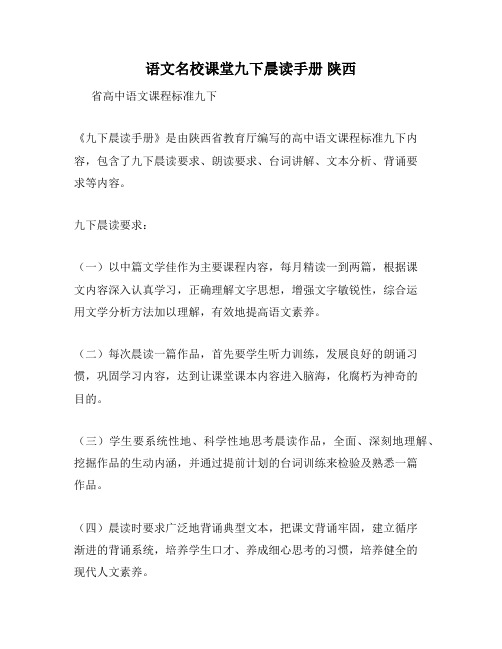 语文名校课堂九下晨读手册 陕西

省高中语文课程标准九下

《九下晨读手册》是由陕西省教育厅编写的高中语文课程标准九下内容，包含了九下晨读要求、朗读要求、台词讲解、文本分析、背诵要求等内容。

九下晨读要求：

（一）以中篇文学佳作为主要课程内容，每月精读一到两篇，根据课文内容深入认真学习，正确理解文字思想，增强文字敏锐性，综合运用文学分析方法加以理解，有效地提高语文素养。

（二）每次晨读一篇作品，首先要学生听力训练，发展良好的朗诵习惯，巩固学习内容，达到让课堂课本内容进入脑海，化腐朽为神奇的目的。

（三）学生要系统性地、科学性地思考晨读作品，全面、深刻地理解、挖掘作品的生动内涵，并通过提前计划的台词训练来检验及熟悉一篇作品。

（四）晨读时要求广泛地背诵典型文本，把课文背诵牢固，建立循序渐进的背诵系统，培养学生口才、养成细心思考的习惯，培养健全的现代人文素养。